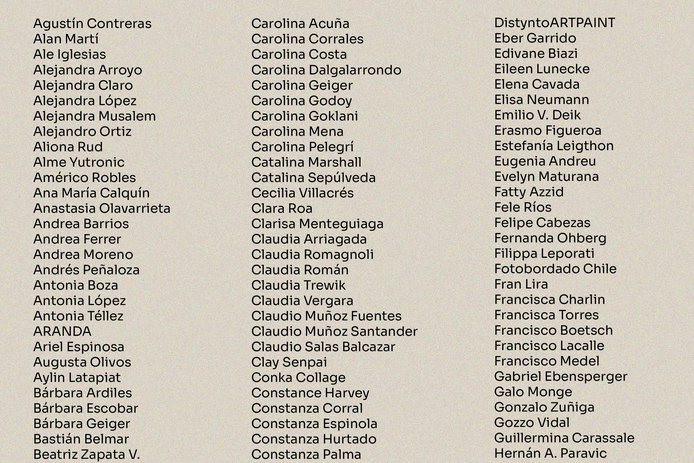 Agustín Contreras
Alan Martí
Ale Iglesias
Alejandra Arroyo
Alejandra Claro
Alejandra López
Alejandra Musalem
Alejandro Ortiz
Aliona Rud
Alme Yutronic
Américo Robles
Ana María Calquín
Anastasia Olavarrieta
Andrea Barrios
Andrea Ferrer
Andrea Moreno
Andrés Peñaloza
Antonia Boza
Antonia López
Antonia Téllez
ARANDA
Ariel Espinosa
Augusta Olivos
Aylin Latapiat
Bárbara Ardiles
Bárbara Escobar
Bárbara Geiger
Bastián Belmar
Beatriz Zapata V.

Carolina Acuña
Carolina Corrales
Carolina Costa
Carolina Dalgalarrondo
Carolina Geiger
Carolina Godoy
Carolina Goklani
Carolina Mena
Carolina Pelegrí
Catalina Marshall
Catalina Sepúlveda
Cecilia Villacrés
Clara Roa
Clarisa Menteguiaga
Claudia Arriagada
Claudia Romagnoli
Claudia Román
Claudia Trewik
Claudia Vergara
Claudio Muñoz Fuentes
Claudio Muñoz Santander
Claudio Salas Balcazar
Clay Senpai
Conka Collage
Constance Harvey
Constanza Corral
Constanza Espinola
Constanza Hurtado
Constanza Palma

DistyntoARTPAINT
Eber Garrido
Edivane Biazi
Eileen Lunecke
Elena Cavada
Elisa Neumann
Emilio V. Deik
Erasmo Figueroa
Estefanía Leigthon
Eugenia Andreu
Evelyn Maturana
Fatty Azzid
Fele Ríos
Felipe Cabezas
Fernanda Ohberg
Filippa Leporati
Fotobordado Chile
Fran Lira
Francisca Charlin
Francisca Torres
Francisco Boetsch
Francisco Lacalle
Francisco Medel
Gabriel Ebensperger
Galo Monge
Gonzalo Zuñiga
Gozzo Vidal
Guillermina Carassale
Hernán A. Paravic